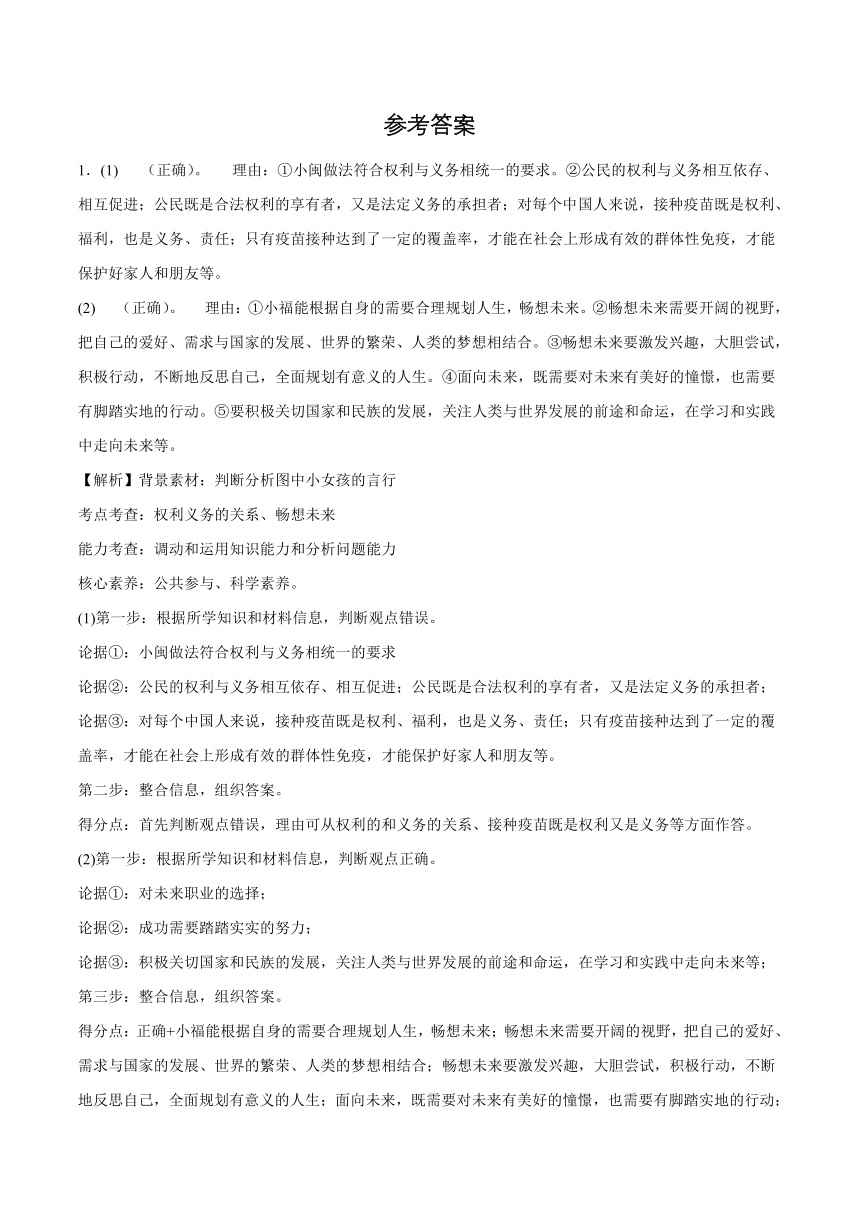 参考答案

1．(1)　（正确）。　理由：①小闽做法符合权利与义务相统一的要求。②公民的权利与义务相互依存、相互促进；公民既是合法权利的享有者，又是法定义务的承担者；对每个中国人来说，接种疫苗既是权利、福利，也是义务、责任；只有疫苗接种达到了一定的覆盖率，才能在社会上形成有效的群体性免疫，才能保护好家人和朋友等。

(2)　（正确）。　理由：①小福能根据自身的需要合理规划人生，畅想未来。②畅想未来需要开阔的视野，把自己的爱好、需求与国家的发展、世界的繁荣、人类的梦想相结合。③畅想未来要激发兴趣，大胆尝试，积极行动，不断地反思自己，全面规划有意义的人生。④面向未来，既需要对未来有美好的憧憬，也需要有脚踏实地的行动。⑤要积极关切国家和民族的发展，关注人类与世界发展的前途和命运，在学习和实践中走向未来等。

【解析】背景素材：判断分析图中小女孩的言行

考点考查：权利义务的关系、畅想未来

能力考查：调动和运用知识能力和分析问题能力

核心素养：公共参与、科学素养。

(1)第一步：根据所学知识和材料信息，判断观点错误。

论据①：小闽做法符合权利与义务相统一的要求

论据②：公民的权利与义务相互依存、相互促进；公民既是合法权利的享有者，又是法定义务的承担者；

论据③：对每个中国人来说，接种疫苗既是权利、福利，也是义务、责任；只有疫苗接种达到了一定的覆盖率，才能在社会上形成有效的群体性免疫，才能保护好家人和朋友等。

第二步：整合信息，组织答案。

得分点：首先判断观点错误，理由可从权利的和义务的关系、接种疫苗既是权利又是义务等方面作答。

(2)第一步：根据所学知识和材料信息，判断观点正确。

论据①：对未来职业的选择；

论据②：成功需要踏踏实实的努力；

论据③：积极关切国家和民族的发展，关注人类与世界发展的前途和命运，在学习和实践中走向未来等；

第三步：整合信息，组织答案。

得分点：正确+小福能根据自身的需要合理规划人生，畅想未来；畅想未来需要开阔的视野，把自己的爱好、需求与国家的发展、世界的繁荣、人类的梦想相结合；畅想未来要激发兴趣，大胆尝试，积极行动，不断地反思自己，全面规划有意义的人生；面向未来，既需要对未来有美好的憧憬，也需要有脚踏实地的行动；